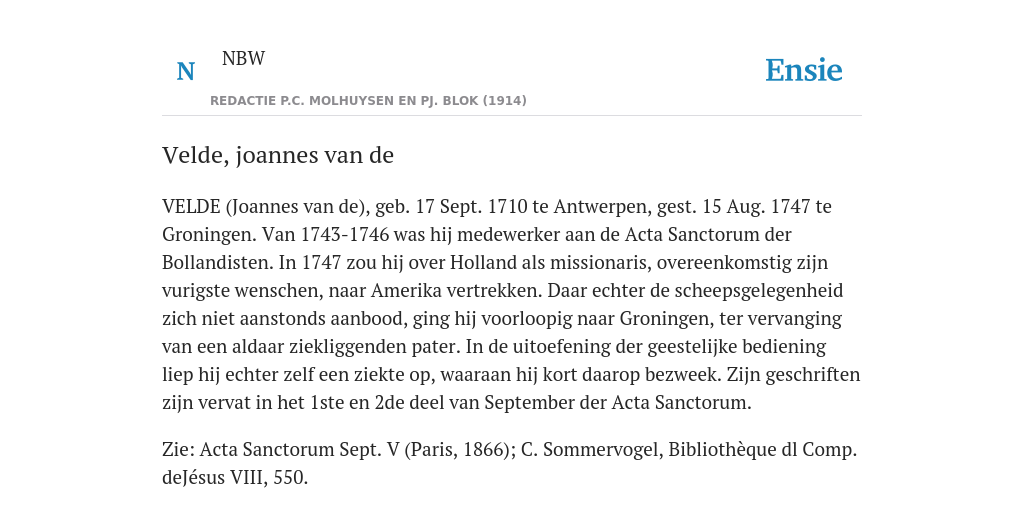 N NBW

REDACTIE P.C. MOLHUYSEN EN PJ. BLOK (1914)

Ensie

Velde, joannes van de

VELDE (Joannes van de), geb. 17 Sept. 1710 te Antwerpen, gest. 15 Aug. 1747 te Groningen. Van 1743-1746 was hij medewerker aan de Acta Sanctorum der Bollandisten. In 1747 zou hij over Holland als missionaris, overeenkomstig zijn vurigste wenschen, naar Amerika vertrekken. Daar echter de scheepsgelegenheid zich niet aanstonds aanbood, ging hij voorloopig naar Groningen, ter vervanging van een aldaar ziekliggenden pater. In de uitoefening der geestelijke bediening liep hij echter zelf een ziekte op, waaraan hij kort daarop bezweek. Zijn geschriften zijn vervat in het 1ste en 2de deel van September der Acta Sanctorum.

Zie: Acta Sanctorum Sept. V (Paris, 1866); C. Sommervogel, Bibliothèque dl Comp. deJésus VIII, 550.